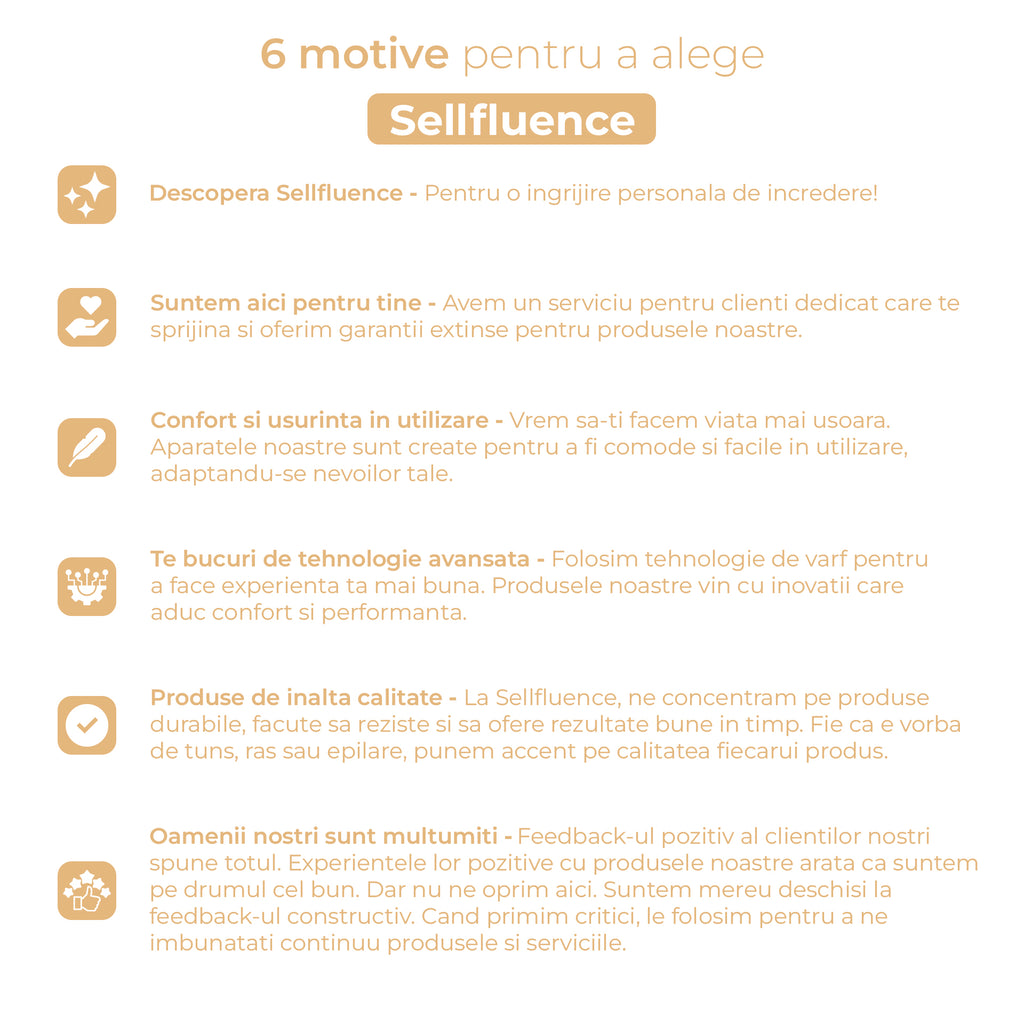 6 motive pentru a alege

Sellfluence

Descopera Sellfluence - Pentru o ingrijire personala de incredere!

Suntem aici pentru tine - Avem un serviciu pentru clienti dedicat care te sprijina si oferim garantii extinse pentru produsele noastre.

Confort si usurinta in utilizare - Vrem sa-ti facem viata mai usoara. Aparatele noastre sunt create pentru a fi comode si facile in utilizare, adaptandu-se nevoilor tale.

Te bucuri de tehnologie avansata - Folosim tehnologie de varf pentru a face experienta ta mai buna. Produsele noastre vin cu inovatii care aduc confort si performanta.

Produse de inalta calitate - La Sellfluence, ne concentram pe produse durabile, facute sa reziste si sa ofere rezultate bune in timp. Fie ca e vorba de tuns, ras sau epilare, punem accent pe calitatea fiecarui produs.

Oamenii nostri sunt multumiti - Feedback-ul pozitiv al clientilor nostri spune totul. Experientele lor pozitive cu produsele noastre arata ca suntem pe drumul cel bun. Dar nu ne oprim aici. Suntem mereu deschisi la feedback-ul constructiv. Cand primim critici, le folosim pentru a ne imbunatati continuu produsele si serviciile.